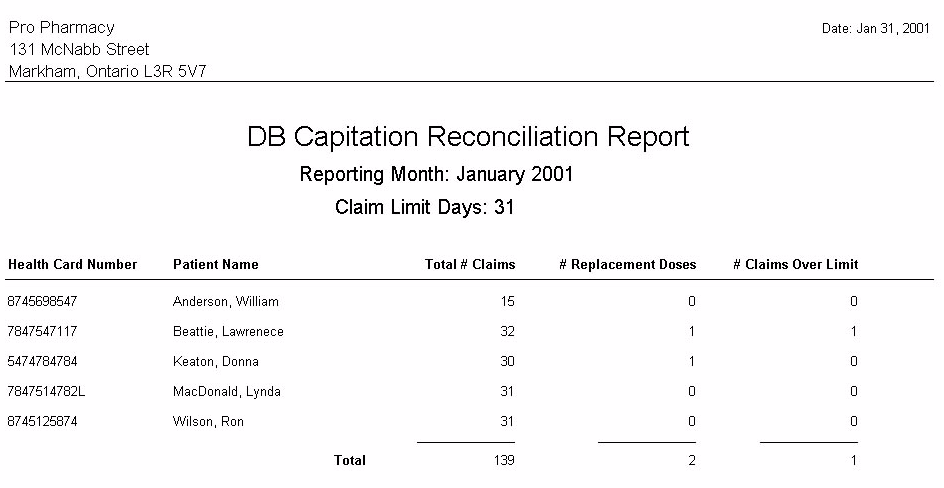 Pro Pharmacy
131 McNabb Street
Markham, Ontario L3R 5V7

Date: Jan 31, 2001

DB Capitation Reconciliation Report

Reporting Month: January 2001

Claim Limit Days: 31

| Health Card Number | Patient Name | Total # Claims | # Replacement Doses | # Claims Over Limit |
|---|---|---|---|---|
| 8745698547 | Anderson, William | 15 | 0 | 0 |
| 7847547117 | Beattie, Lawrenece | 32 | 1 | 1 |
| 5474784784 | Keaton, Donna | 30 | 1 | 0 |
| 7847514782L | MacDonald, Lynda | 31 | 0 | 0 |
| 8745125874 | Wilson, Ron | 31 | 0 | 0 |
| | Total | 139 | 2 | 1 |